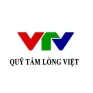 VTV

QUỸ TẤM LÒNG VIỆT